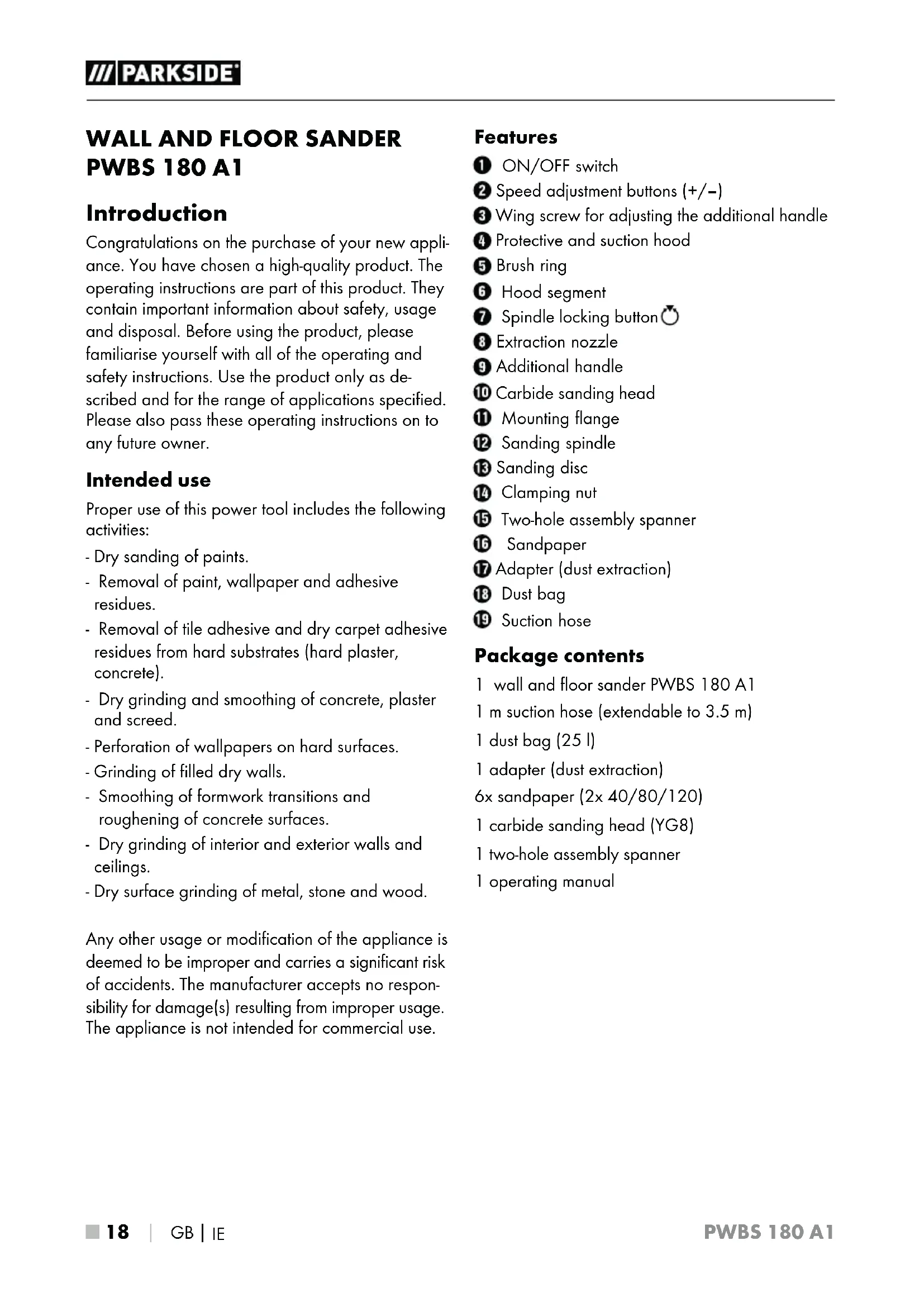 /// PARKSIDE

WALL AND FLOOR SANDER PWBS 180 A1

Introduction

Congratulations on the purchase of your new appliance. You have chosen a high-quality product. The operating instructions are part of this product. They contain important information about safety, usage and disposal. Before using the product, please familiarise yourself with all of the operating and safety instructions. Use the product only as described and for the range of applications specified. Please also pass these operating instructions on to any future owner.

Intended use

Proper use of this power tool includes the following activities:

- Dry sanding of paints.
- Removal of paint, wallpaper and adhesive residues.
- Removal of tile adhesive and dry carpet adhesive residues from hard substrates (hard plaster, concrete).
- Dry grinding and smoothing of concrete, plaster and screed.
- Perforation of wallpapers on hard surfaces.
- Grinding of filled dry walls.
- Smoothing of formwork transitions and roughening of concrete surfaces.
- Dry grinding of interior and exterior walls and ceilings.
- Dry surface grinding of metal, stone and wood.

Any other usage or modification of the appliance is deemed to be improper and carries a significant risk of accidents. The manufacturer accepts no responsibility for damage(s) resulting from improper usage. The appliance is not intended for commercial use.

Features

1 ON/OFF switch
2 Speed adjustment buttons (+/–)
3 Wing screw for adjusting the additional handle
4 Protective and suction hood
5 Brush ring
6 Hood segment
7 Spindle locking button
8 Extraction nozzle
9 Additional handle
10 Carbide sanding head
11 Mounting flange
12 Sanding spindle
13 Sanding disc
14 Clamping nut
15 Two-hole assembly spanner
16 Sandpaper
17 Adapter (dust extraction)
18 Dust bag
19 Suction hose

Package contents

1 wall and floor sander PWBS 180 A1
1 m suction hose (extendable to 3.5 m)
1 dust bag (25 l)
1 adapter (dust extraction)
6x sandpaper (2x 40/80/120)
1 carbide sanding head (YG8)
1 two-hole assembly spanner
1 operating manual

18 | GB | IE

PWBS 180 A1